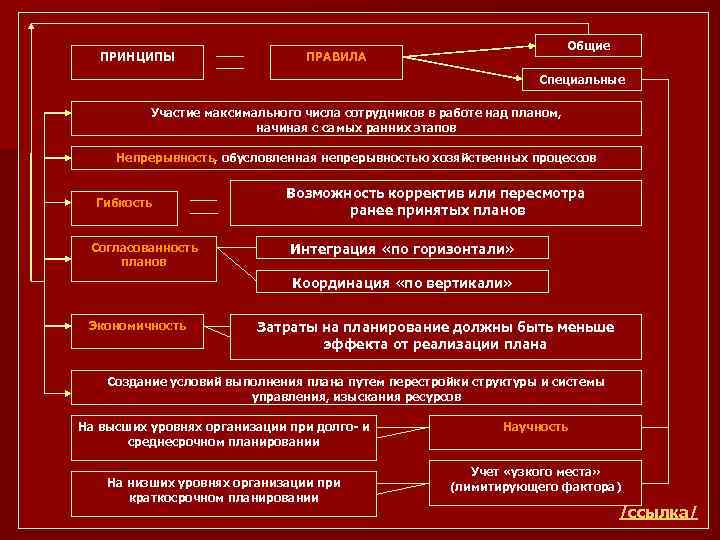 ПРИНЦИПЫ

ПРАВИЛА

Общие

Специальные

Участие максимального числа сотрудников в работе над планом, начиная с самых ранних этапов

Непрерывность, обусловленная непрерывностью хозяйственных процессов

Гибкость

Возможность корректив или пересмотра ранее принятых планов

Согласованность планов

Интеграция «по горизонтали»

Координация «по вертикали»

Экономичность

Затраты на планирование должны быть меньше эффекта от реализации плана

Создание условий выполнения плана путем перестройки структуры и системы управления, изыскания ресурсов

На высших уровнях организации при долго- и среднесрочном планировании

Научность

На низших уровнях организации при краткосрочном планировании

Учет «узкого места» (лимитирующего фактора)

/ссылка/